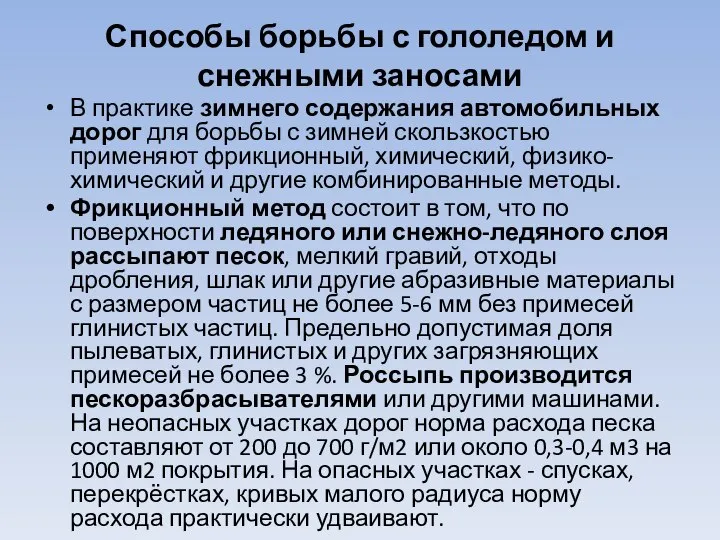 Способы борьбы с гололедом и снежными заносами

• В практике зимнего содержания автомобильных дорог для борьбы с зимней скользкостью применяют фрикционный, химический, физико-химический и другие комбинированные методы.

• Фрикционный метод состоит в том, что по поверхности ледяного или снежно-ледяного слоя рассыпают песок, мелкий гравий, отходы дробления, шлак или другие абразивные материалы с размером частиц не более 5-6 мм без примесей глинистых частиц. Предельно допустимая доля пылеватых, глинистых и других загрязняющих примесей не более 3 %. Россыпь производится пескоразбрасывателями или другими машинами. На неопасных участках дорог норма расхода песка составляют от 200 до 700 г/м2 или около 0,3-0,4 м3 на 1000 м2 покрытия. На опасных участках - спусках, перекрёстках, кривых малого радиуса норму расхода практически удваивают.